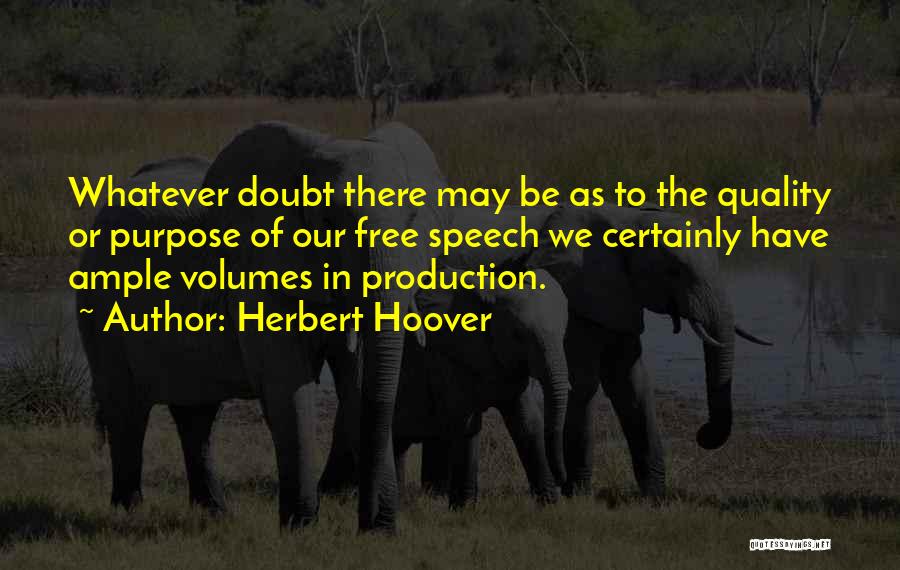 Whatever doubt there may be as to the quality or purpose of our free speech we certainly have ample volumes in production.

~ Author: Herbert Hoover

QUOTESSAYINGS.NET